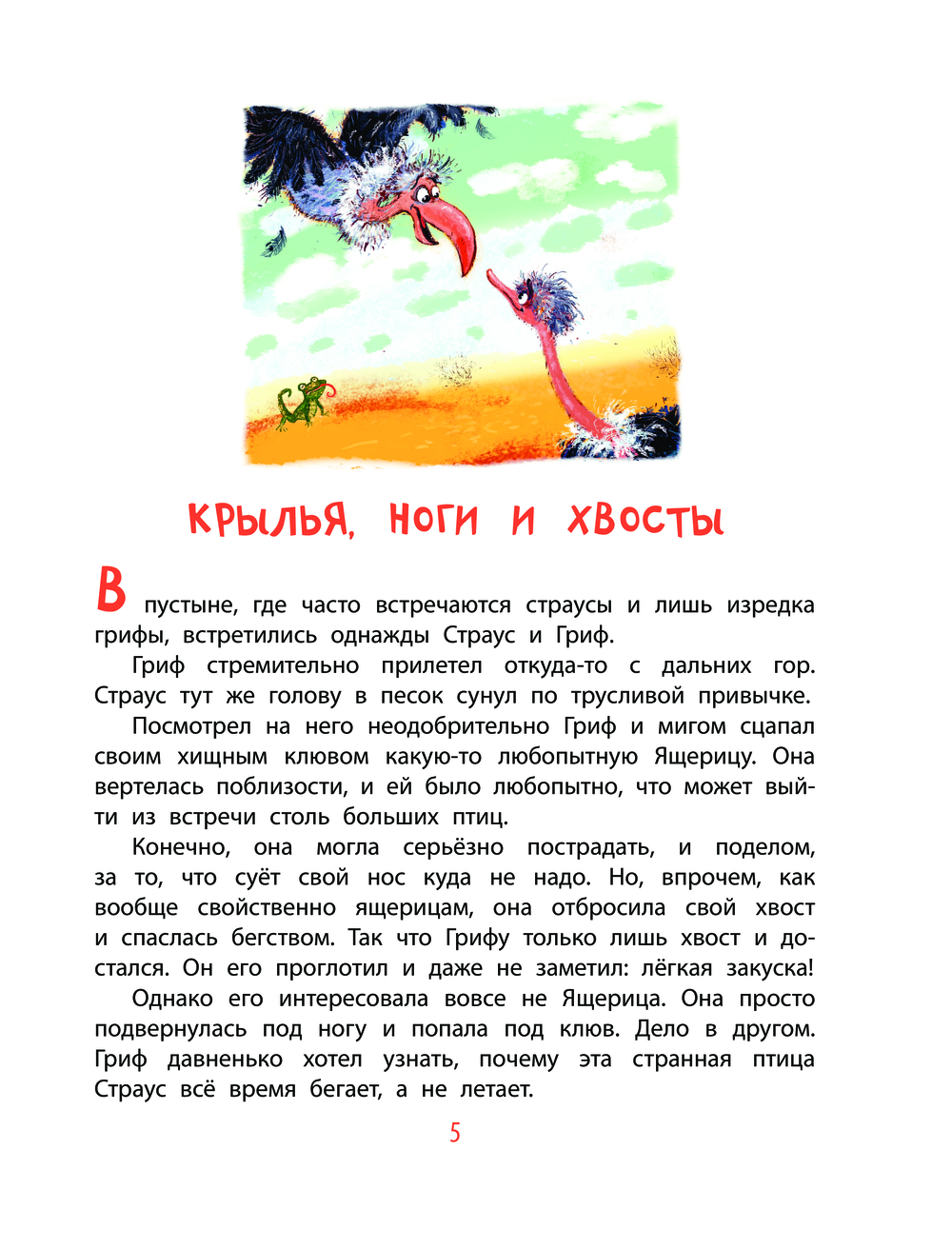 КРЫЛЬЯ, НОГИ И ХВОСТЫ

В пустыне, где часто встречаются страусы и лишь изредка грифы, встретились однажды Страус и Гриф.

Гриф стремительно прилетел откуда-то с дальних гор. Страус тут же голову в песок сунул по трусливой привычке.

Посмотрел на него неодобрительно Гриф и мигом сцапал своим хищным клювом какую-то любопытную Ящерицу. Она вертелась поблизости, и ей было любопытно, что может выйти из встречи столь больших птиц.

Конечно, она могла серьёзно пострадать, и поделом, за то, что суёт свой нос куда не надо. Но, впрочем, как вообще свойственно ящерицам, она отбросила свой хвост и спаслась бегством. Так что Грифу только лишь хвост и достался. Он его проглотил и даже не заметил: лёгкая закуска!

Однако его интересовала вовсе не Ящерица. Она просто подвернулась под ногу и попала под клюв. Дело в другом. Гриф давненько хотел узнать, почему эта странная птица Страус всё время бегает, а не летает.

5